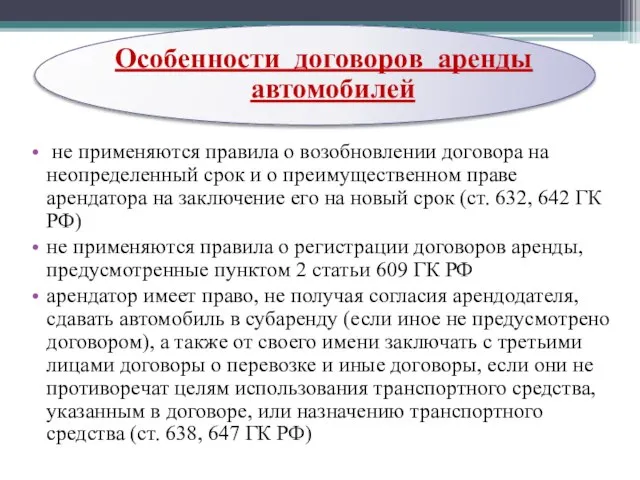 Особенности договоров аренды автомобилей

• не применяются правила о возобновлении договора на неопределенный срок и о преимущественном праве арендатора на заключение его на новый срок (ст. 632, 642 ГК РФ)

• не применяются правила о регистрации договоров аренды, предусмотренные пунктом 2 статьи 609 ГК РФ

• арендатор имеет право, не получая согласия арендодателя, сдавать автомобиль в субаренду (если иное не предусмотрено договором), а также от своего имени заключать с третьими лицами договоры о перевозке и иные договоры, если они не противоречат целям использования транспортного средства, указанным в договоре, или назначению транспортного средства (ст. 638, 647 ГК РФ)